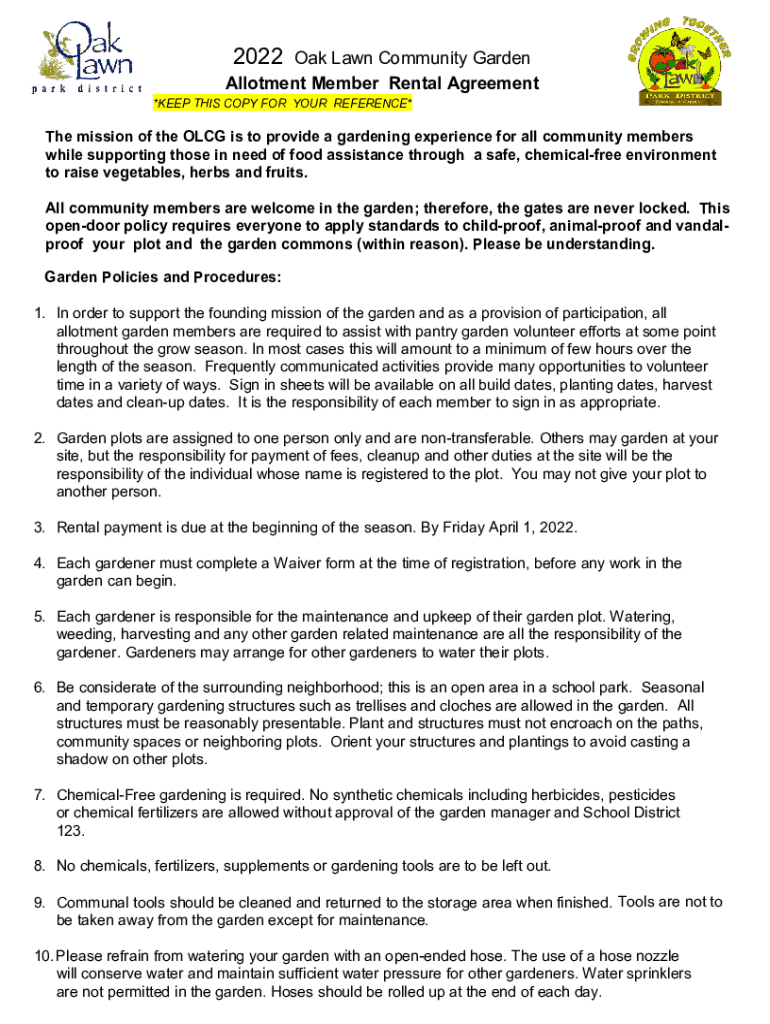 Oak Lawn park district

2022 Oak Lawn Community Garden
Allotment Member Rental Agreement
*KEEP THIS COPY FOR YOUR REFERENCE*

GROWING TOGETHER
Lawn
PARK DISTRICT

The mission of the OLCG is to provide a gardening experience for all community members while supporting those in need of food assistance through a safe, chemical-free environment to raise vegetables, herbs and fruits.

All community members are welcome in the garden; therefore, the gates are never locked. This open-door policy requires everyone to apply standards to child-proof, animal-proof and vandal-proof your plot and the garden commons (within reason). Please be understanding.

Garden Policies and Procedures:

1. In order to support the founding mission of the garden and as a provision of participation, all allotment garden members are required to assist with pantry garden volunteer efforts at some point throughout the grow season. In most cases this will amount to a minimum of few hours over the length of the season. Frequently communicated activities provide many opportunities to volunteer time in a variety of ways. Sign in sheets will be available on all build dates, planting dates, harvest dates and clean-up dates. It is the responsibility of each member to sign in as appropriate.

2. Garden plots are assigned to one person only and are non-transferable. Others may garden at your site, but the responsibility for payment of fees, cleanup and other duties at the site will be the responsibility of the individual whose name is registered to the plot. You may not give your plot to another person.

3. Rental payment is due at the beginning of the season. By Friday April 1, 2022.

4. Each gardener must complete a Waiver form at the time of registration, before any work in the garden can begin.

5. Each gardener is responsible for the maintenance and upkeep of their garden plot. Watering, weeding, harvesting and any other garden related maintenance are all the responsibility of the gardener. Gardeners may arrange for other gardeners to water their plots.

6. Be considerate of the surrounding neighborhood; this is an open area in a school park. Seasonal and temporary gardening structures such as trellises and cloches are allowed in the garden. All structures must be reasonably presentable. Plant and structures must not encroach on the paths, community spaces or neighboring plots. Orient your structures and plantings to avoid casting a shadow on other plots.

7. Chemical-Free gardening is required. No synthetic chemicals including herbicides, pesticides or chemical fertilizers are allowed without approval of the garden manager and School District 123.

8. No chemicals, fertilizers, supplements or gardening tools are to be left out.

9. Communal tools should be cleaned and returned to the storage area when finished. Tools are not to be taken away from the garden except for maintenance.

10. Please refrain from watering your garden with an open-ended hose. The use of a hose nozzle will conserve water and maintain sufficient water pressure for other gardeners. Water sprinklers are not permitted in the garden. Hoses should be rolled up at the end of each day.